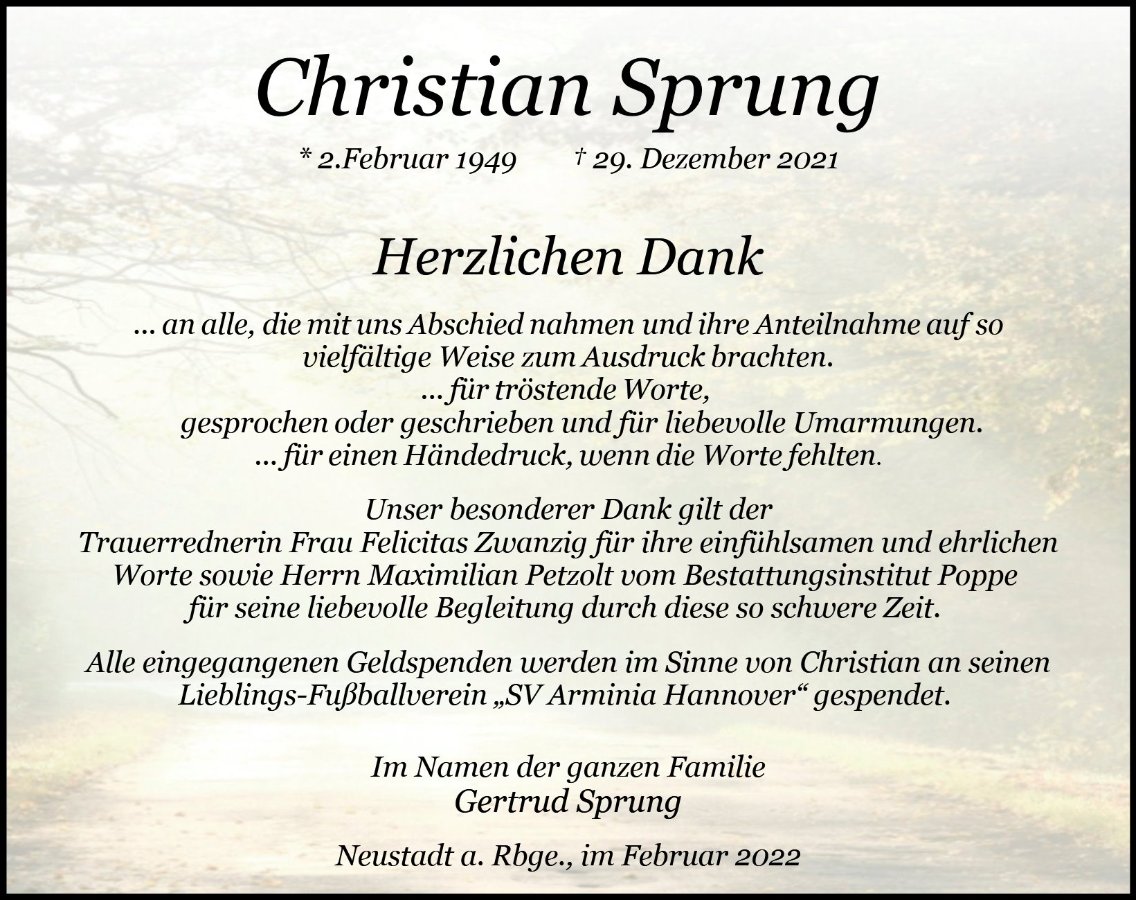 Christian Sprung

* 2.Februar 1949 † 29. Dezember 2021

Herzlichen Dank

... an alle, die mit uns Abschied nahmen und ihre Anteilnahme auf so vielfältige Weise zum Ausdruck brachten.
... für tröstende Worte,
gesprochen oder geschrieben und für liebevolle Umarmungen.
... für einen Händedruck, wenn die Worte fehlten.

Unser besonderer Dank gilt der Trauerrednerin Frau Felicitas Zwanzig für ihre einfühlsamen und ehrlichen Worte sowie Herrn Maximilian Petzolt vom Bestattungsinstitut Poppe für seine liebevolle Begleitung durch diese so schwere Zeit.

Alle eingegangenen Geldspenden werden im Sinne von Christian an seinen Lieblings-Fußballverein „SV Arminia Hannover“ gespendet.

Im Namen der ganzen Familie
Gertrud Sprung

Neustadt a. Rbge., im Februar 2022